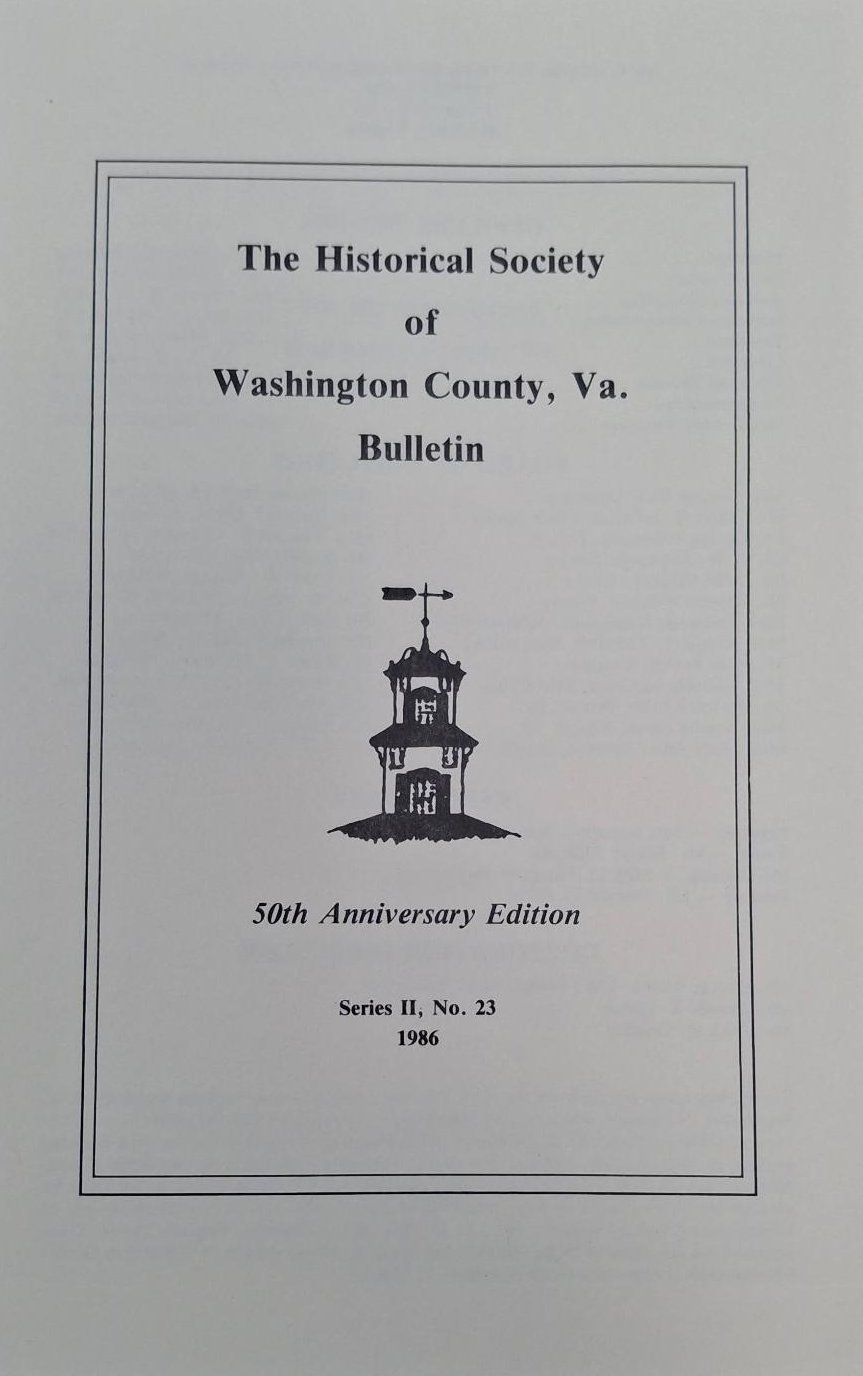 The Historical Society of Washington County, Va. Bulletin

50th Anniversary Edition

Series II, No. 23
1986